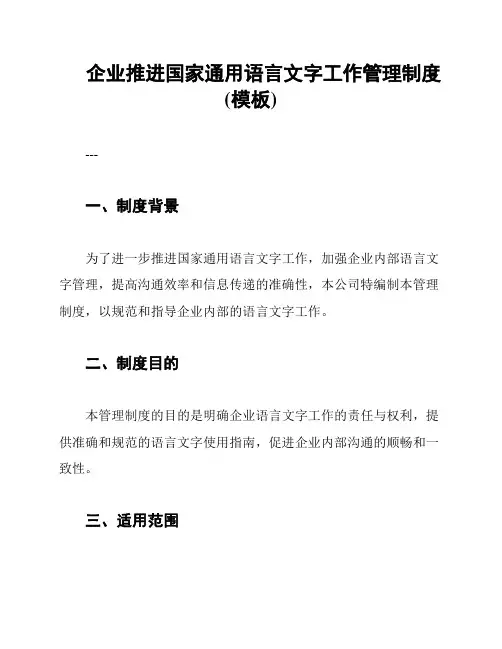 企业推进国家通用语言文字工作管理制度(模板)

---

一、制度背景

为了进一步推进国家通用语言文字工作，加强企业内部语言文字管理，提高沟通效率和信息传递的准确性，本公司特编制本管理制度，以规范和指导企业内部的语言文字工作。

二、制度目的

本管理制度的目的是明确企业语言文字工作的责任与权利，提供准确和规范的语言文字使用指南，促进企业内部沟通的顺畅和一致性。

三、适用范围